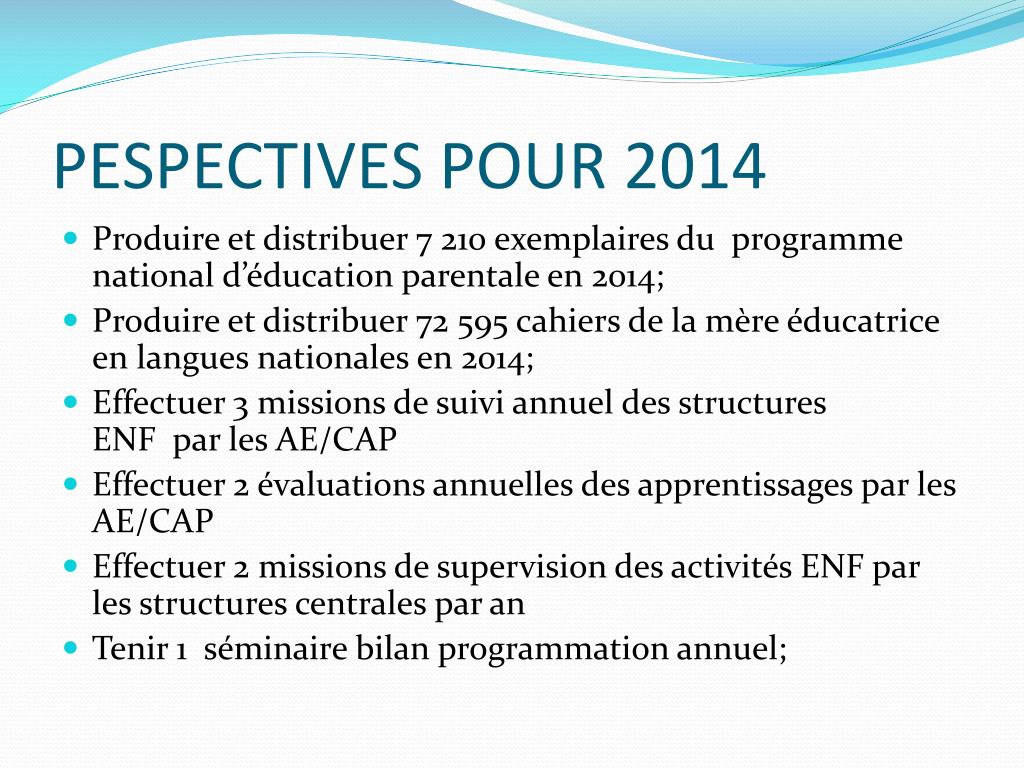 PESPECTIVES POUR 2014

- Produire et distribuer 7 210 exemplaires du programme national d’éducation parentale en 2014;
- Produire et distribuer 72 595 cahiers de la mère éducatrice en langues nationales en 2014;
- Effectuer 3 missions de suivi annuel des structures ENF par les AE/CAP
- Effectuer 2 évaluations annuelles des apprentissages par les AE/CAP
- Effectuer 2 missions de supervision des activités ENF par les structures centrales par an
- Tenir 1 séminaire bilan programmation annuel;